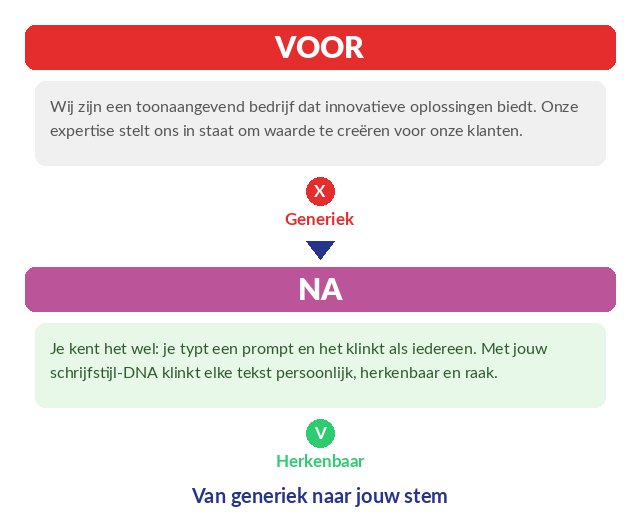 VOOR

Wij zijn een toonaangevend bedrijf dat innovatieve oplossingen biedt. Onze expertise stelt ons in staat om waarde te creëren voor onze klanten.

X
Generiek

NA

Je kent het wel: je typt een prompt en het klinkt als iedereen. Met jouw schrijfstijl-DNA klinkt elke tekst persoonlijk, herkenbaar en raak.

V
Herkenbaar

Van generiek naar jouw stem